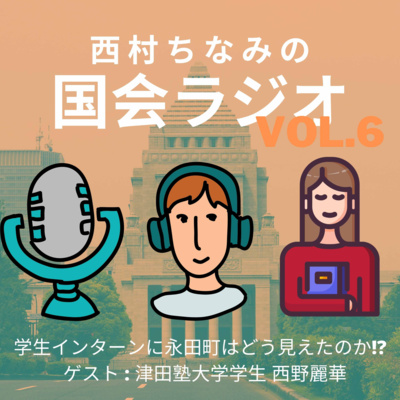 西村ちなみの
国会ラジオ
VOL.6

学生インターンに永田町はどう見えたのか⁉
ゲスト：津田塾大学学生 西野麗華